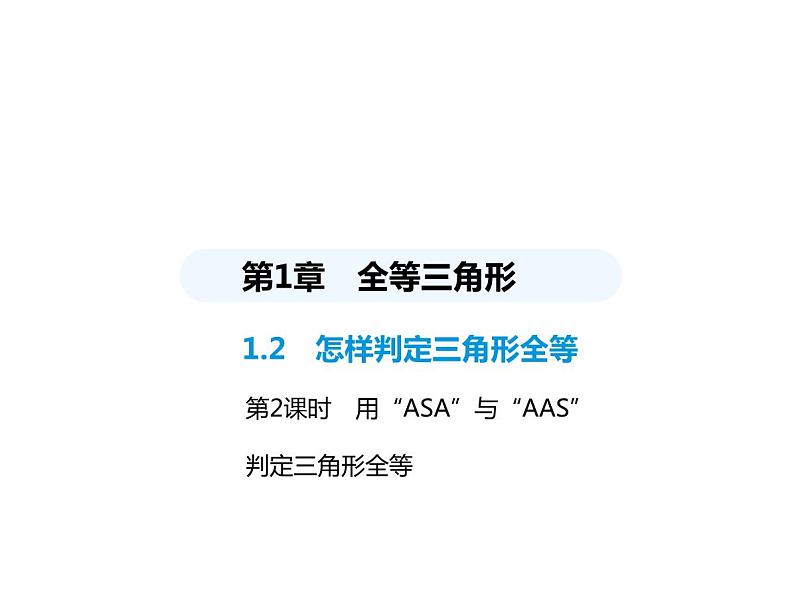 第1章　全等三角形

1.2　怎样判定三角形全等

第2课时　用“ASA”与“AAS”判定三角形全等